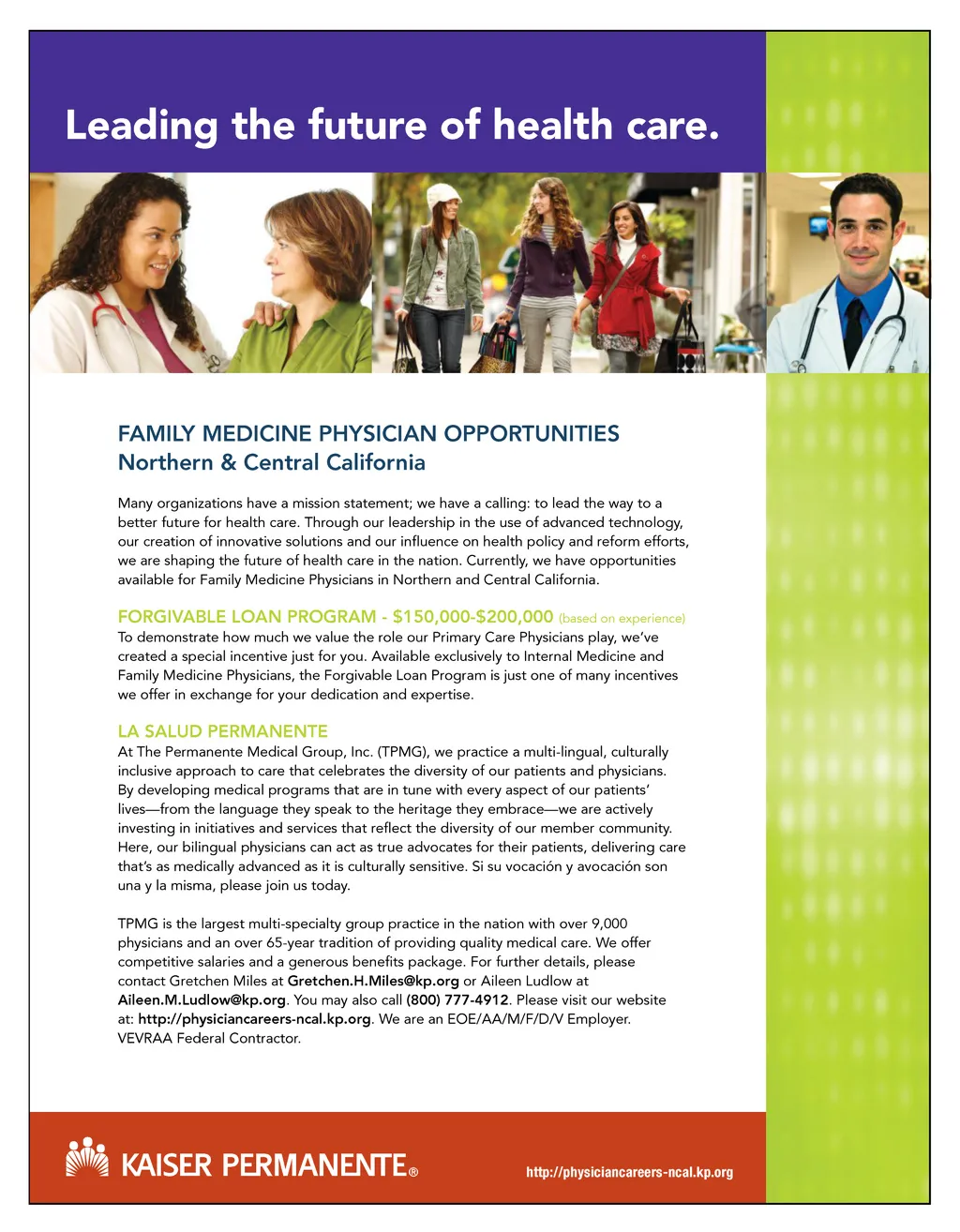 Leading the future of health care.

FAMILY MEDICINE PHYSICIAN OPPORTUNITIES
Northern & Central California

Many organizations have a mission statement; we have a calling: to lead the way to a better future for health care. Through our leadership in the use of advanced technology, our creation of innovative solutions and our influence on health policy and reform efforts, we are shaping the future of health care in the nation. Currently, we have opportunities available for Family Medicine Physicians in Northern and Central California.

FORGIVABLE LOAN PROGRAM - $150,000-$200,000 (based on experience)
To demonstrate how much we value the role our Primary Care Physicians play, we've created a special incentive just for you. Available exclusively to Internal Medicine and Family Medicine Physicians, the Forgivable Loan Program is just one of many incentives we offer in exchange for your dedication and expertise.

LA SALUD PERMANENTE
At The Permanente Medical Group, Inc. (TPMG), we practice a multi-lingual, culturally inclusive approach to care that celebrates the diversity of our patients and physicians. By developing medical programs that are in tune with every aspect of our patients' lives—from the language they speak to the heritage they embrace—we are actively investing in initiatives and services that reflect the diversity of our member community. Here, our bilingual physicians can act as true advocates for their patients, delivering care that's as medically advanced as it is culturally sensitive. Si su vocación y avocación son una y la misma, please join us today.

TPMG is the largest multi-specialty group practice in the nation with over 9,000 physicians and an over 65-year tradition of providing quality medical care. We offer competitive salaries and a generous benefits package. For further details, please contact Gretchen Miles at Gretchen.H.Miles@kp.org or Aileen Ludlow at Aileen.M.Ludlow@kp.org. You may also call (800) 777-4912. Please visit our website at: http://physiciancareers-ncal.kp.org. We are an EOE/AA/M/F/D/V Employer. VEVRAA Federal Contractor.

KAISER PERMANENTE®

http://physiciancareers-ncal.kp.org